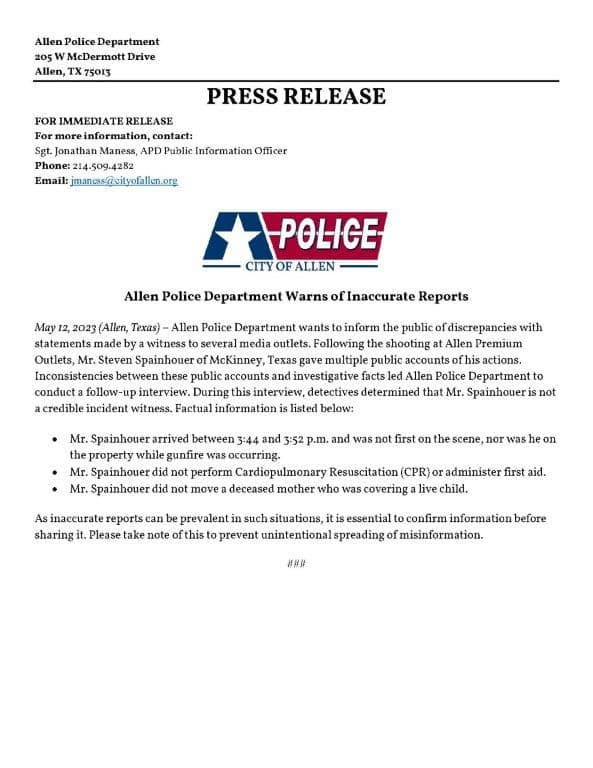 Allen Police Department
205 W McDermott Drive
Allen, TX 75013

PRESS RELEASE

FOR IMMEDIATE RELEASE
For more information, contact:
Sgt. Jonathan Maness, APD Public Information Officer
Phone: 214.509.4282
Email: jmaness@cityofallen.org

POLICE
CITY OF ALLEN

Allen Police Department Warns of Inaccurate Reports

May 12, 2023 (Allen, Texas) – Allen Police Department wants to inform the public of discrepancies with statements made by a witness to several media outlets. Following the shooting at Allen Premium Outlets, Mr. Steven Spainhouer of McKinney, Texas gave multiple public accounts of his actions. Inconsistencies between these public accounts and investigative facts led Allen Police Department to conduct a follow-up interview. During this interview, detectives determined that Mr. Spainhouer is not a credible incident witness. Factual information is listed below:

• Mr. Spainhouer arrived between 3:44 and 3:52 p.m. and was not first on the scene, nor was he on the property while gunfire was occurring.
• Mr. Spainhouer did not perform Cardiopulmonary Resuscitation (CPR) or administer first aid.
• Mr. Spainhouer did not move a deceased mother who was covering a live child.

As inaccurate reports can be prevalent in such situations, it is essential to confirm information before sharing it. Please take note of this to prevent unintentional spreading of misinformation.

###